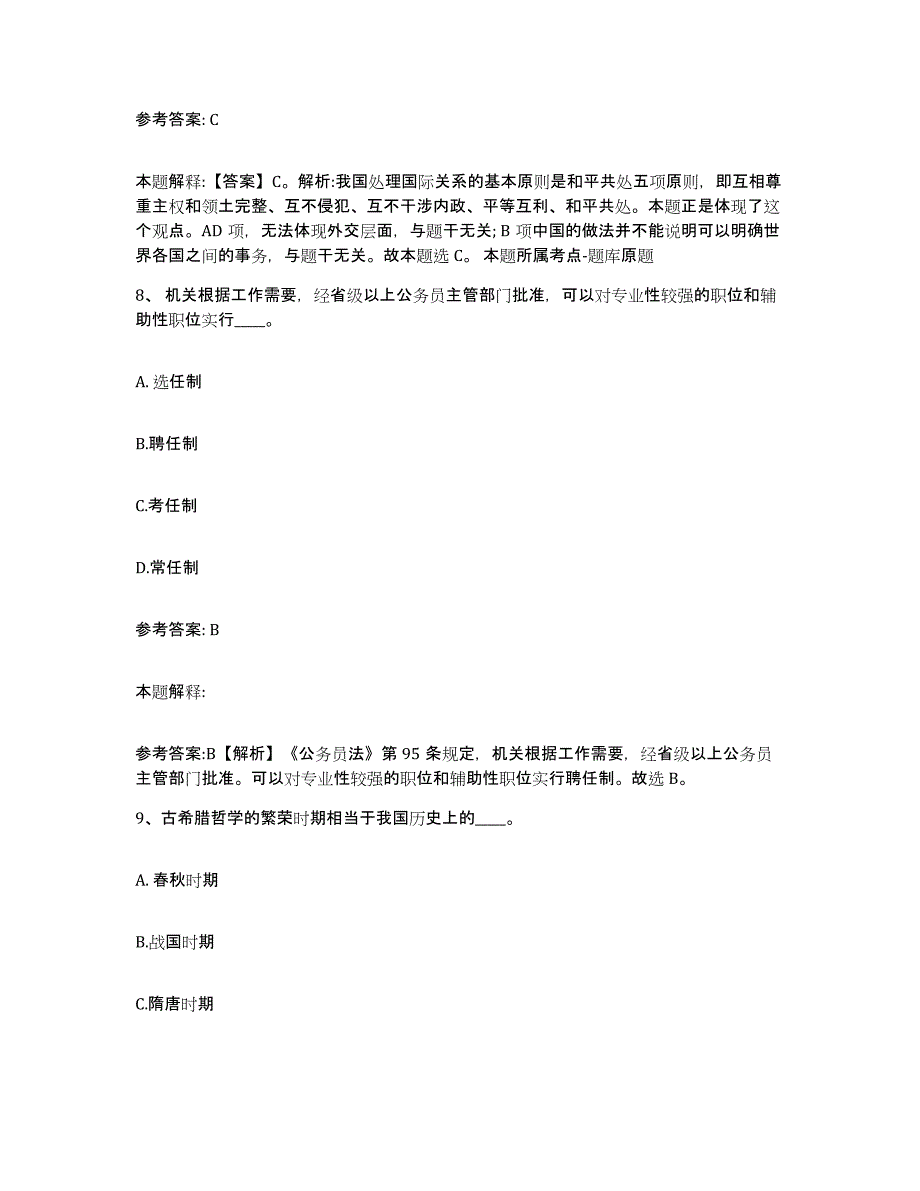 参考答案: C

本题解释:【答案】C。解析:我国处理国际关系的基本原则是和平共处五项原则，即互相尊重主权和领土完整、互不侵犯、互不干涉内政、平等互利、和平共处。本题正是体现了这个观点。AD 项，无法体现外交层面，与题干无关; B 项中国的做法并不能说明可以明确世界各国之间的事务，与题干无关。故本题选 C。 本题所属考点-题库原题

8、 机关根据工作需要，经省级以上公务员主管部门批准，可以对专业性较强的职位和辅助性职位实行____。

A. 选任制

B.聘任制

C.考任制

D.常任制

参考答案: B

本题解释:

参考答案:B【解析】《公务员法》第 95 条规定，机关根据工作需要，经省级以上公务员主管部门批准。可以对专业性较强的职位和辅助性职位实行聘任制。故选 B。

9、古希腊哲学的繁荣时期相当于我国历史上的____。

A. 春秋时期

B.战国时期

C.隋唐时期